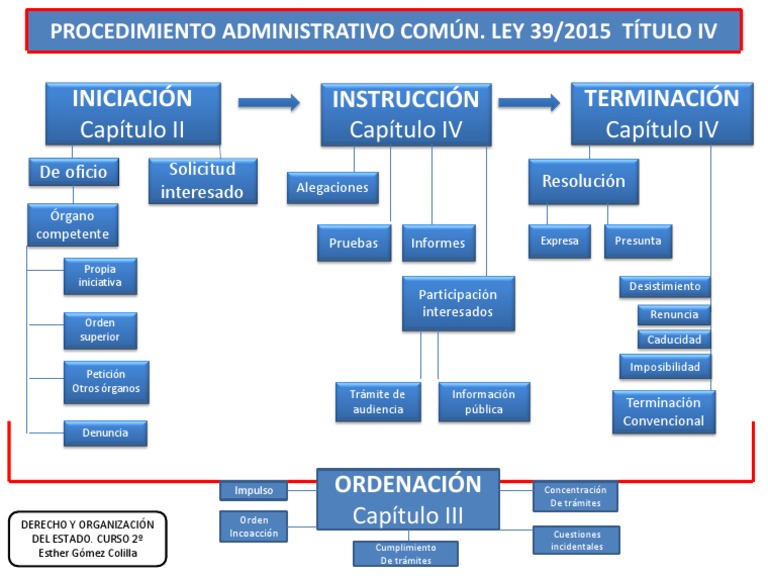 PROCEDIMIENTO ADMINISTRATIVO COMÚN. LEY 39/2015 TÍTULO IV

INICIACIÓN
Capítulo II

De oficio

Solicitud interesado

Órgano competente

Propia iniciativa

Orden superior

Petición Otros órganos

Denuncia

INSTRUCCIÓN
Capítulo IV

Alegaciones

Pruebas

Informes

Participación interesados

Trámite de audiencia

Información pública

TERMINACIÓN
Capítulo IV

Resolución

Expresa

Presunta

Desistimiento

Renuncia

Caducidad

Imposibilidad

Terminación Convencional

ORDENACIÓN
Capítulo III

Impulso

Orden Incoacción

Cumplimiento De trámites

Concentración De trámites

Cuestiones incidentales

DERECHO Y ORGANIZACIÓN DEL ESTADO. CURSO 2º
Esther Gómez Colilla